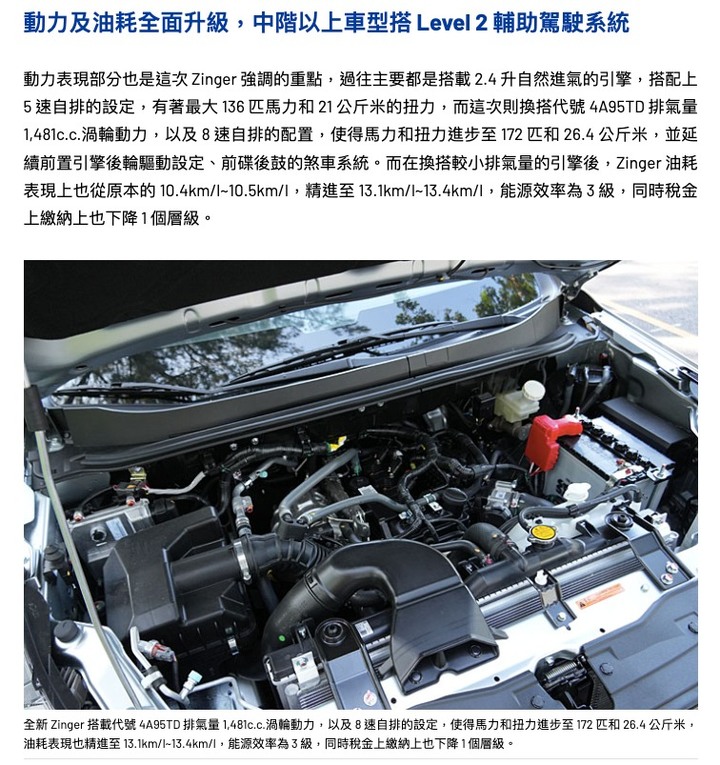 動力及油耗全面升級，中階以上車型搭 Level 2 輔助駕駛系統

動力表現部分也是這次 Zinger 強調的重點，過往主要都是搭載 2.4 升自然進氣的引擎，搭配上 5 速自排的設定，有著最大 136 匹馬力和 21 公斤米的扭力，而這次則換搭代號 4A95TD 排氣量 1,481c.c.渦輪動力，以及 8 速自排的配置，使得馬力和扭力進步至 172 匹和 26.4 公斤米，並延續前置引擎後輪驅動設定、前碟後鼓的煞車系統。而在換搭較小排氣量的引擎後，Zinger 油耗表現上也從原本的 10.4km/l~10.5km/l，精進至 13.1km/l~13.4km/l，能源效率為 3 級，同時稅金上繳納上也下降 1 個層級。

全新 Zinger 搭載代號 4A95TD 排氣量 1,481c.c.渦輪動力，以及 8 速自排的設定，使得馬力和扭力進步至 172 匹和 26.4 公斤米，油耗表現也精進至 13.1km/l~13.4km/l，能源效率為 3 級，同時稅金上繳納上也下降 1 個層級。